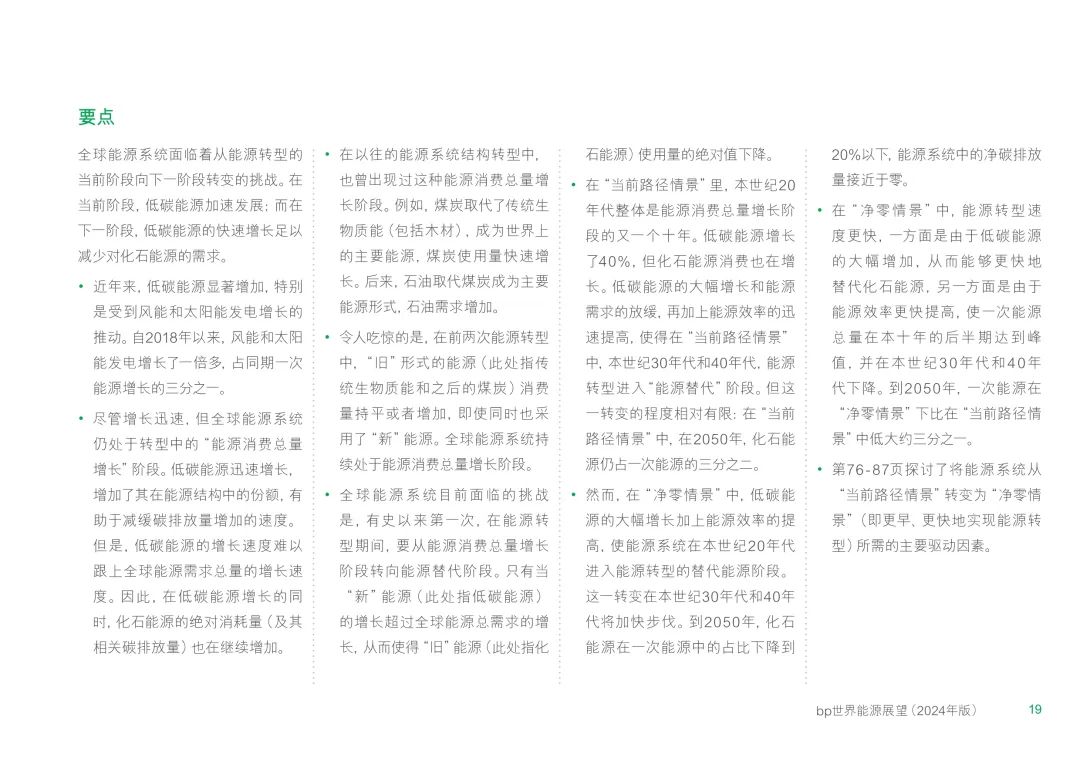 要点

全球能源系统面临着从能源转型的当前阶段向下一阶段转变的挑战。在当前阶段，低碳能源加速发展；而在下一阶段，低碳能源的快速增长足以减少对化石能源的需求。

• 近年来，低碳能源显著增加，特别是受到风能和太阳能发电增长的推动。自2018年以来，风能和太阳能发电增长了一倍多，占同期一次能源增长的三分之一。

• 尽管增长迅速，但全球能源系统仍处于转型中的“能源消费总量增长”阶段。低碳能源迅速增长，增加了其在能源结构中的份额，有助于减缓碳排放量增加的速度。但是，低碳能源的增长速度难以跟上全球能源需求总量的增长速度。因此，在低碳能源增长的同时，化石能源的绝对消耗量（及其相关碳排放量）也在继续增加。

• 在以往的能源系统结构转型中，也曾出现过这种能源消费总量增长阶段。例如，煤炭取代了传统生物质能（包括木材），成为世界上的主要能源，煤炭使用量快速增长。后来，石油取代煤炭成为主要能源形式，石油需求增加。

• 令人吃惊的是，在前两次能源转型中，“旧”形式的能源（此处指传统生物质能和之后的煤炭）消费量持平或者增加，即使同时也采用了“新”能源。全球能源系统持续处于能源消费总量增长阶段。

• 全球能源系统目前面临的挑战是，有史以来第一次，在能源转型期间，要从能源消费总量增长阶段转向能源替代阶段。只有当“新”能源（此处指低碳能源）的增长超过全球能源总需求的增长，从而使得“旧”能源（此处指化石能源）使用量的绝对值下降。

• 在“当前路径情景”里，本世纪20年代整体是能源消费总量增长阶段的又一个十年。低碳能源增长了40%，但化石能源消费也在增长。低碳能源的大幅增长和能源需求的放缓，再加上能源效率的迅速提高，使得在“当前路径情景”中，本世纪30年代和40年代，能源转型进入“能源替代”阶段。但这一转变的程度相对有限：在“当前路径情景”中，在2050年，化石能源仍占一次能源的三分之二。

• 然而，在“净零情景”中，低碳能源的大幅增长加上能源效率的提高，使能源系统在本世纪20年代进入能源转型的替代能源阶段。这一转变在本世纪30年代和40年代将加快步伐。到2050年，化石能源在一次能源中的占比下降到20%以下，能源系统中的净碳排放量接近于零。

• 在“净零情景”中，能源转型速度更快，一方面是由于低碳能源的大幅增加，从而能够更快地替代化石能源，另一方面是由于能源效率更快提高，使一次能源总量在本十年的后半期达到峰值，并在本世纪30年代和40年代下降。到2050年，一次能源在“净零情景”下比在“当前路径情景”中低大约三分之一。

• 第76-87页探讨了将能源系统从“当前路径情景”转变为“净零情景”（即更早、更快地实现能源转型）所需的主要驱动因素。

bp世界能源展望（2024年版） 19